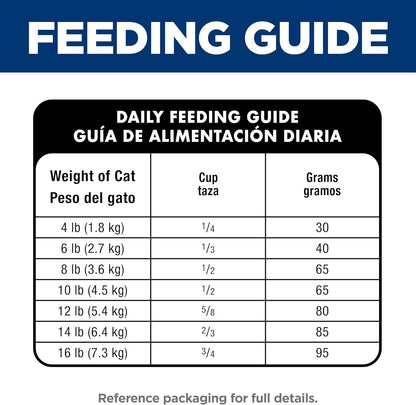 FEEDING GUIDE

DAILY FEEDING GUIDE
GUÍA DE ALIMENTACIÓN DIARIA

| Weight of Cat Peso del gato | Cup taza | Grams gramos |
|---|---|---|
| 4 lb (1.8 kg) | $\frac{1}{4}$ | 30 |
| 6 lb (2.7 kg) | $\frac{1}{3}$ | 40 |
| 8 lb (3.6 kg) | $\frac{1}{2}$ | 65 |
| 10 lb (4.5 kg) | $\frac{1}{2}$ | 65 |
| 12 lb (5.4 kg) | $\frac{5}{8}$ | 80 |
| 14 lb (6.4 kg) | $\frac{2}{3}$ | 85 |
| 16 lb (7.3 kg) | $\frac{3}{4}$ | 95 |

Reference packaging for full details.